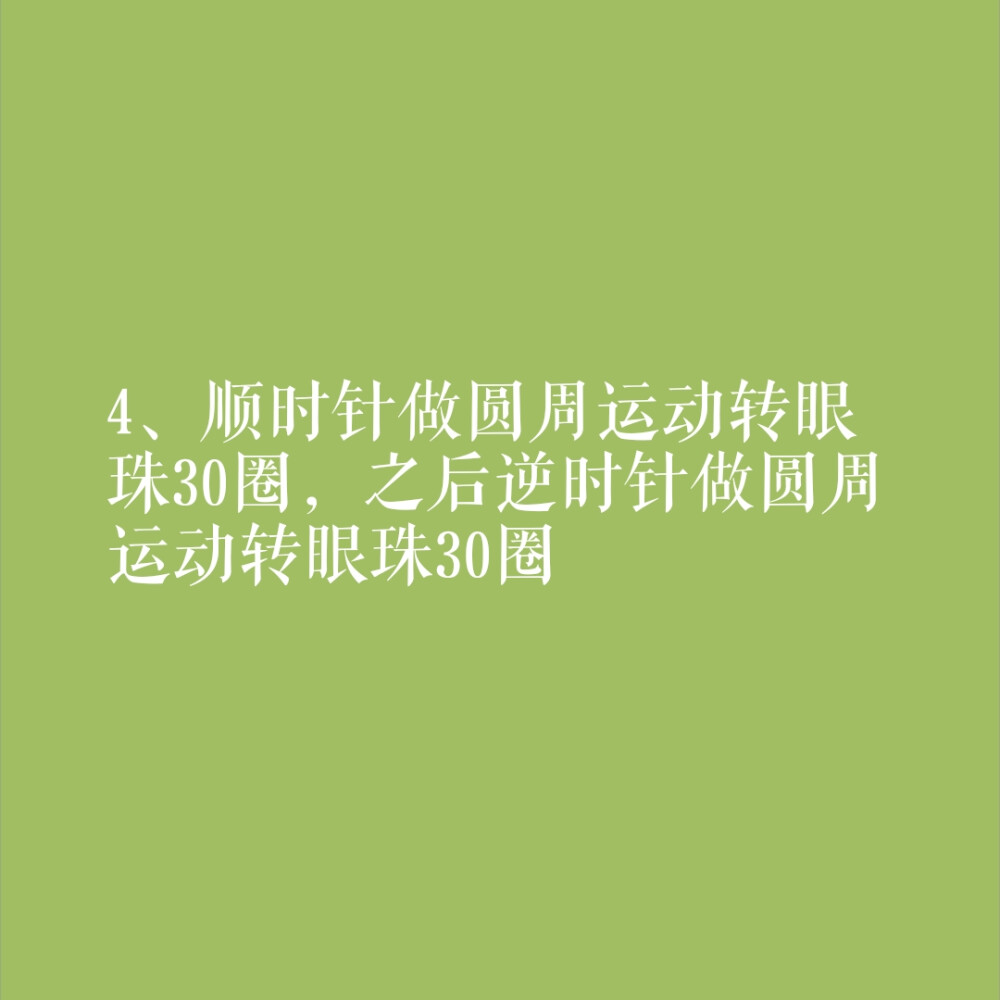 4、顺时针做圆周运动转眼珠30圈，之后逆时针做圆周运动转眼珠30圈